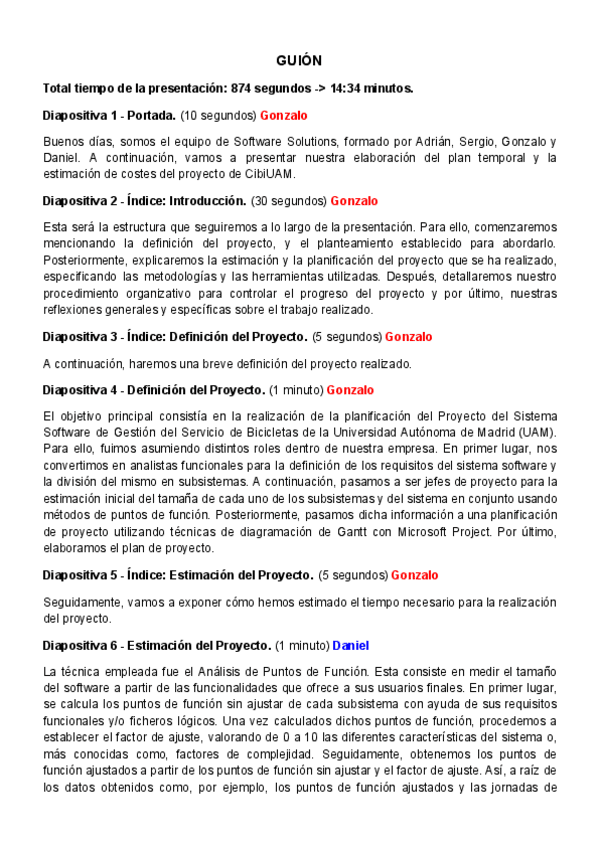 GUIÓN

Total tiempo de la presentación: 874 segundos -> 14:34 minutos.

Diapositiva 1 - Portada. (10 segundos) Gonzalo

Buenos días, somos el equipo de Software Solutions, formado por Adrián, Sergio, Gonzalo y Daniel. A continuación, vamos a presentar nuestra elaboración del plan temporal y la estimación de costes del proyecto de CibiUAM.

Diapositiva 2 - Índice: Introducción. (30 segundos) Gonzalo

Esta será la estructura que seguiremos a lo largo de la presentación. Para ello, comenzaremos mencionando la definición del proyecto, y el planteamiento establecido para abordarlo. Posteriormente, explicaremos la estimación y la planificación del proyecto que se ha realizado, especificando las metodologías y las herramientas utilizadas. Después, detallaremos nuestro procedimiento organizativo para controlar el progreso del proyecto y por último, nuestras reflexiones generales y específicas sobre el trabajo realizado.

Diapositiva 3 - Índice: Definición del Proyecto. (5 segundos) Gonzalo

A continuación, haremos una breve definición del proyecto realizado.

Diapositiva 4 - Definición del Proyecto. (1 minuto) Gonzalo

El objetivo principal consistía en la realización de la planificación del Proyecto del Sistema Software de Gestión del Servicio de Bicicletas de la Universidad Autónoma de Madrid (UAM). Para ello, fuimos asumiendo distintos roles dentro de nuestra empresa. En primer lugar, nos convertimos en analistas funcionales para la definición de los requisitos del sistema software y la división del mismo en subsistemas. A continuación, pasamos a ser jefes de proyecto para la estimación inicial del tamaña de cada uno de los subsistemas y del sistema en conjunto usando métodos de puntos de función. Posteriormente, pasamos dicha información a una planificación de proyecto utilizando técnicas de diagramación de Gantt con Microsoft Project. Por último, elaboramos el plan de proyecto.

Diapositiva 5 - Índice: Estimación del Proyecto. (5 segundos) Gonzalo

Seguidamente, vamos a exponer cómo hemos estimado el tiempo necesario para la realización del proyecto.

Diapositiva 6 - Estimación del Proyecto. (1 minuto) Daniel

La técnica empleada fue el Análisis de Puntos de Función. Esta consiste en medir el tamaño del software a partir de las funcionalidades que ofrece a sus usuarios finales. En primer lugar, se calcula los puntos de función sin ajustar de cada subsistema con ayuda de sus requisitos funcionales y/o ficheros lógicos. Una vez calculados dichos puntos de función, procedemos a establecer el factor de ajuste, valorando de 0 a 10 las diferentes características del sistema o, más conocidas como, factores de complejidad. Seguidamente, obtenemos los puntos de función ajustados a partir de los puntos de función sin ajustar y el factor de ajuste. Así, a raíz de los datos obtenidos como, por ejemplo, los puntos de función ajustados y las jornadas de